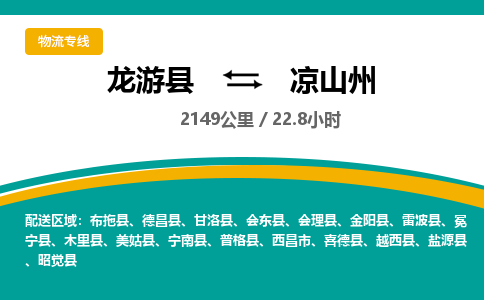 物流专线

龙游县 凉山州

2149公里 / 22.8小时

配送区域：布拖县、德昌县、甘洛县、会东县、会理县、金阳县、雷波县、冕宁县、木里县、美姑县、宁南县、普格县、西昌市、喜德县、越西县、盐源县、昭觉县